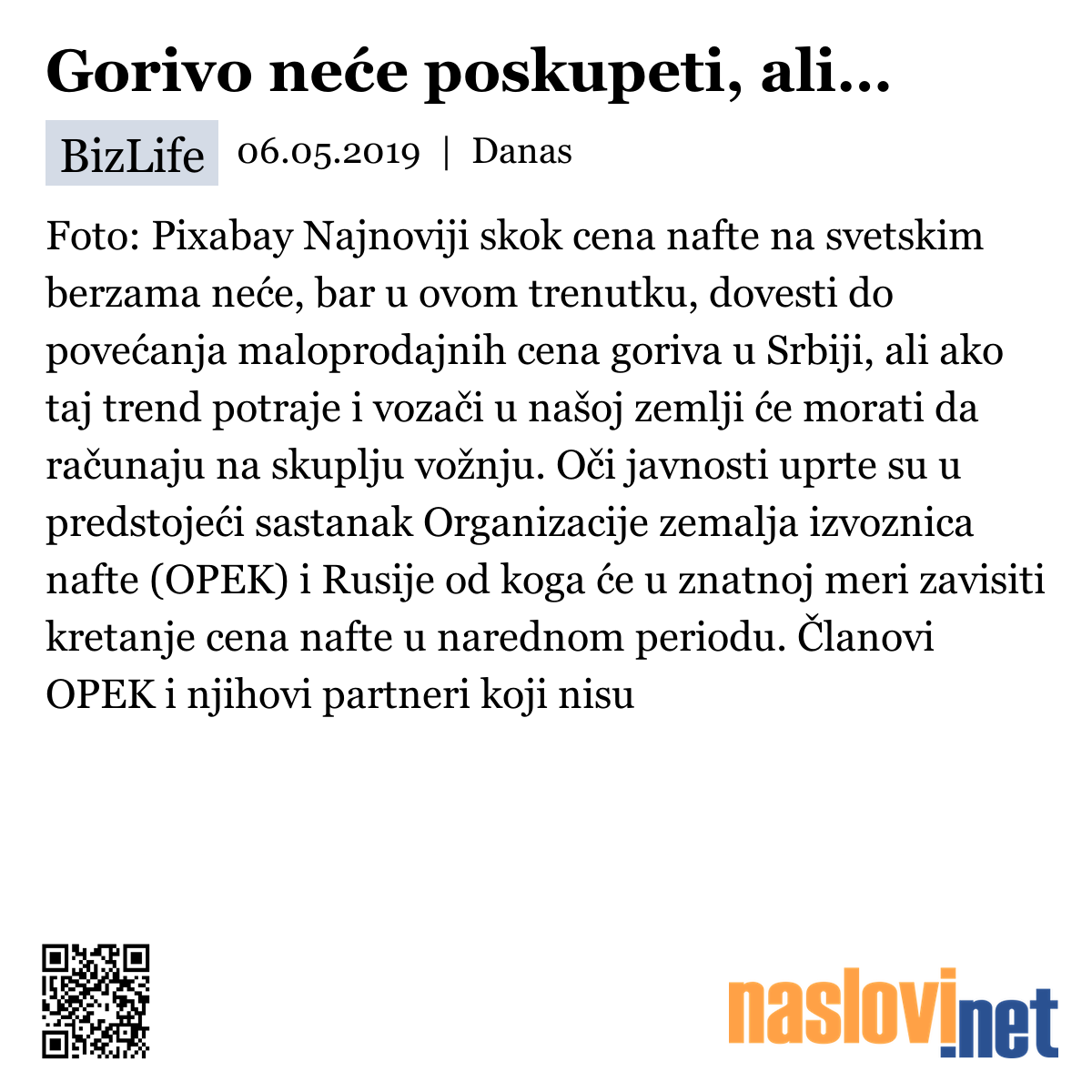 Gorivo neće poskupeti, ali...

BizLife 06.05.2019 | Danas

Foto: Pixabay Najnoviji skok cena nafte na svetskim berzama neće, bar u ovom trenutku, dovesti do povećanja maloprodajnih cena goriva u Srbiji, ali ako taj trend potraje i vozači u našoj zemlji će morati da računaju na skuplju vožnju. Oči javnosti uprte su u predstojeći sastanak Organizacije zemalja izvoznica nafte (OPEK) i Rusije od koga će u znatnoj meri zavisiti kretanje cena nafte u narednom periodu. Članovi OPEK i njihovi partneri koji nisu

naslovi.net